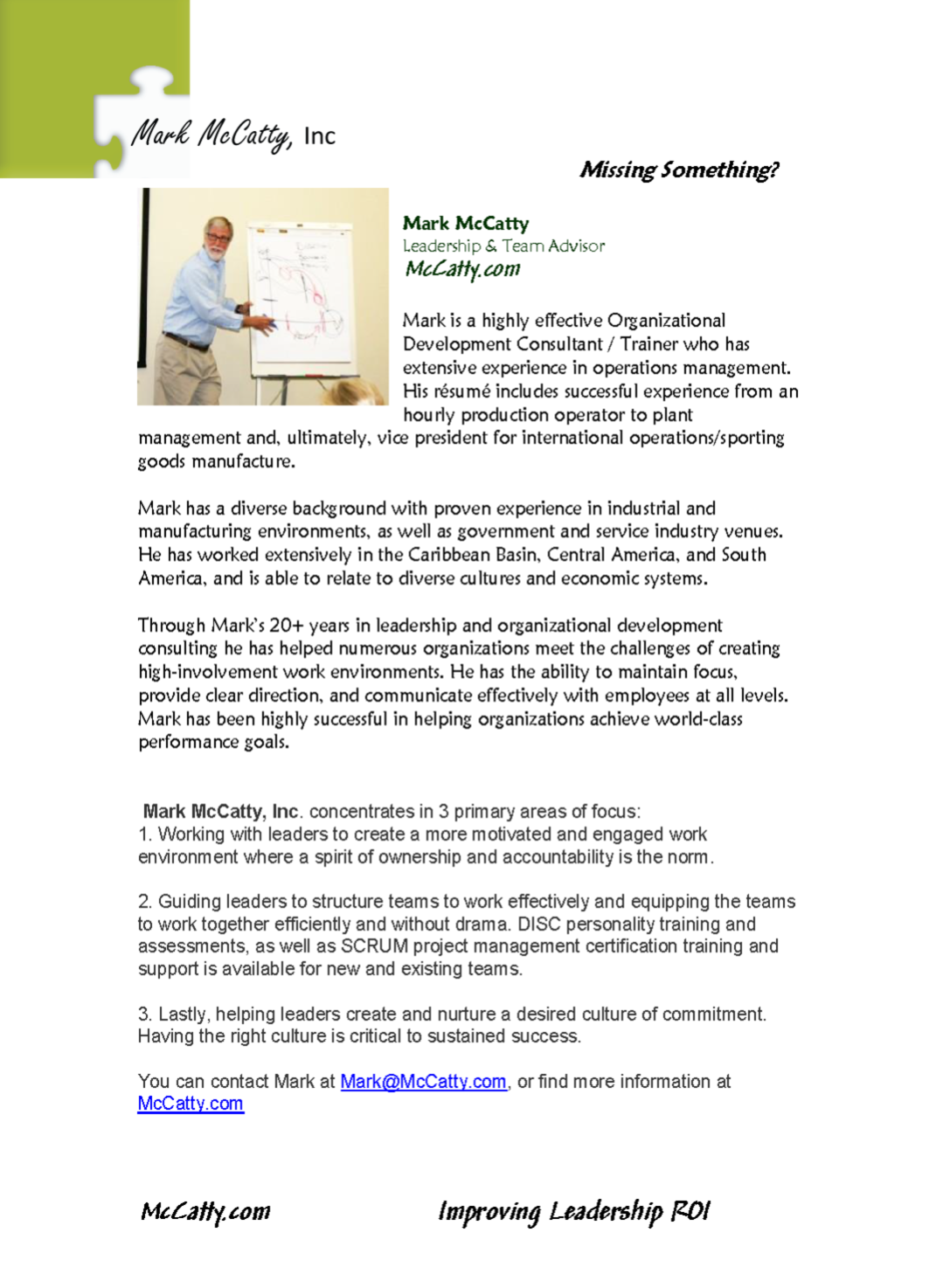 Mark McCatty, Inc

Missing Something?

Mark McCatty
Leadership & Team Advisor
McCatty.com

Mark is a highly effective Organizational Development Consultant / Trainer who has extensive experience in operations management. His résumé includes successful experience from an hourly production operator to plant management and, ultimately, vice president for international operations/sporting goods manufacture.

Mark has a diverse background with proven experience in industrial and manufacturing environments, as well as government and service industry venues. He has worked extensively in the Caribbean Basin, Central America, and South America, and is able to relate to diverse cultures and economic systems.

Through Mark's 20+ years in leadership and organizational development consulting he has helped numerous organizations meet the challenges of creating high-involvement work environments. He has the ability to maintain focus, provide clear direction, and communicate effectively with employees at all levels. Mark has been highly successful in helping organizations achieve world-class performance goals.

Mark McCatty, Inc. concentrates in 3 primary areas of focus:
1. Working with leaders to create a more motivated and engaged work environment where a spirit of ownership and accountability is the norm.

2. Guiding leaders to structure teams to work effectively and equipping the teams to work together efficiently and without drama. DISC personality training and assessments, as well as SCRUM project management certification training and support is available for new and existing teams.

3. Lastly, helping leaders create and nurture a desired culture of commitment. Having the right culture is critical to sustained success.

You can contact Mark at Mark@McCatty.com, or find more information at McCatty.com

McCatty.com

Improving Leadership ROI